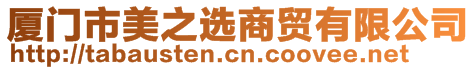 厦门市美之选商贸有限公司
http://tabausten.cn.coovee.net